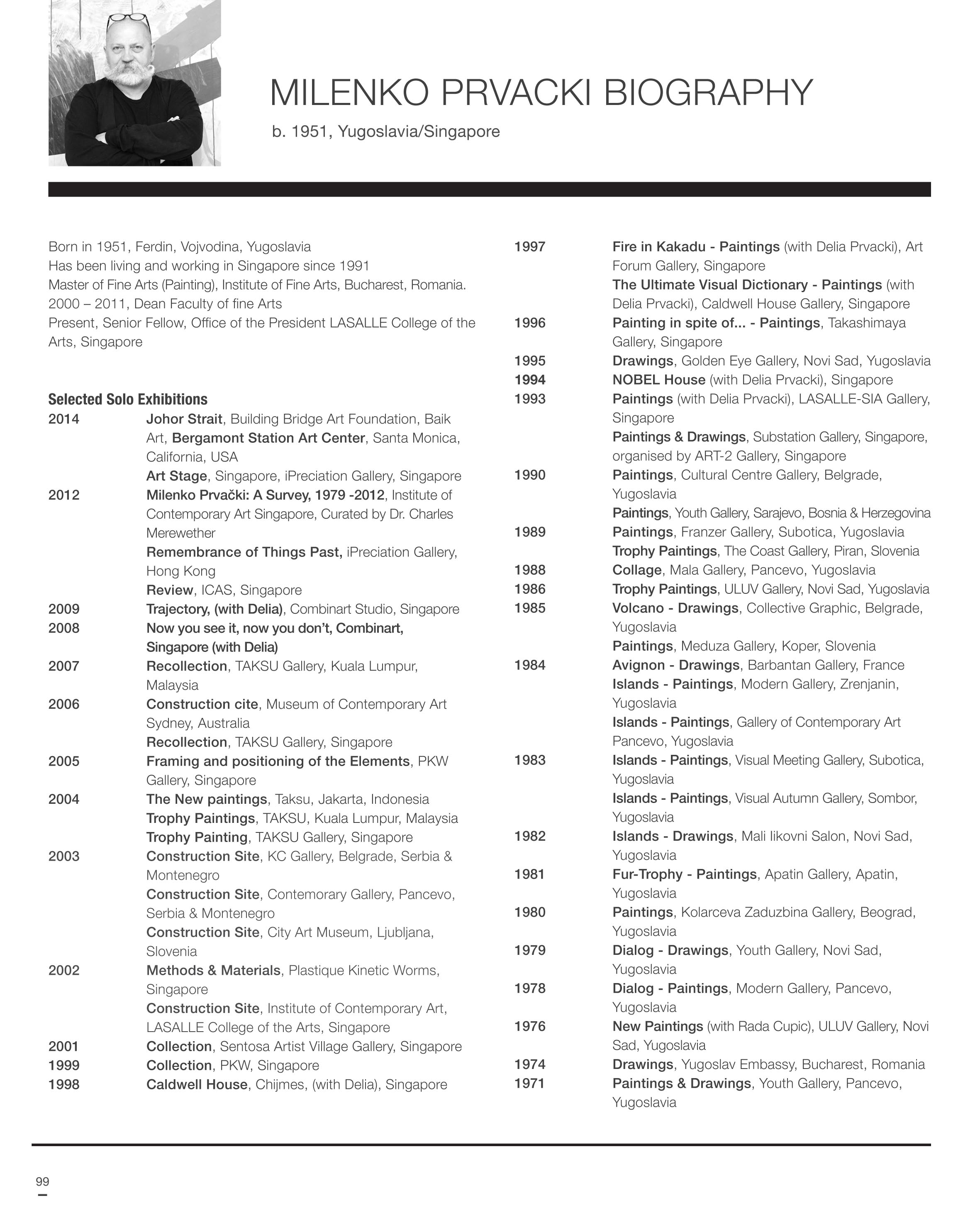 MILENKO PRVACKI BIOGRAPHY

b. 1951, Yugoslavia/Singapore

Born in 1951, Ferdin, Vojvodina, Yugoslavia
Has been living and working in Singapore since 1991
Master of Fine Arts (Painting), Institute of Fine Arts, Bucharest, Romania.
2000 – 2011, Dean Faculty of fine Arts
Present, Senior Fellow, Office of the President LASALLE College of the Arts, Singapore

Selected Solo Exhibitions

2014 Johor Strait, Building Bridge Art Foundation, Baik Art, Bergamont Station Art Center, Santa Monica, California, USA
Art Stage, Singapore, iPreciation Gallery, Singapore
2012 Milenko Prvački: A Survey, 1979 -2012, Institute of Contemporary Art Singapore, Curated by Dr. Charles Merewether
Remembrance of Things Past, iPreciation Gallery, Hong Kong
Review, ICAS, Singapore
2009 Trajectory, (with Delia), Combinart Studio, Singapore
2008 Now you see it, now you don't, Combinart, Singapore (with Delia)
2007 Recollection, TAKSU Gallery, Kuala Lumpur, Malaysia
2006 Construction cite, Museum of Contemporary Art Sydney, Australia
Recollection, TAKSU Gallery, Singapore
2005 Framing and positioning of the Elements, PKW Gallery, Singapore
2004 The New paintings, Taksu, Jakarta, Indonesia
Trophy Paintings, TAKSU, Kuala Lumpur, Malaysia
Trophy Painting, TAKSU Gallery, Singapore
2003 Construction Site, KC Gallery, Belgrade, Serbia & Montenegro
Construction Site, Contemorary Gallery, Pancevo, Serbia & Montenegro
Construction Site, City Art Museum, Ljubljana, Slovenia
2002 Methods & Materials, Plastique Kinetic Worms, Singapore
Construction Site, Institute of Contemporary Art, LASALLE College of the Arts, Singapore
2001 Collection, Sentosa Artist Village Gallery, Singapore
1999 Collection, PKW, Singapore
1998 Caldwell House, Chijmes, (with Delia), Singapore

1997 Fire in Kakadu - Paintings (with Delia Prvacki), Art Forum Gallery, Singapore
The Ultimate Visual Dictionary - Paintings (with Delia Prvacki), Caldwell House Gallery, Singapore
1996 Painting in spite of... - Paintings, Takashimaya Gallery, Singapore
1995 Drawings, Golden Eye Gallery, Novi Sad, Yugoslavia
1994 NOBEL House (with Delia Prvacki), Singapore
1993 Paintings (with Delia Prvacki), LASALLE-SIA Gallery, Singapore
Paintings & Drawings, Substation Gallery, Singapore, organised by ART-2 Gallery, Singapore
1990 Paintings, Cultural Centre Gallery, Belgrade, Yugoslavia
Paintings, Youth Gallery, Sarajevo, Bosnia & Herzegovina
1989 Paintings, Franzer Gallery, Subotica, Yugoslavia
Trophy Paintings, The Coast Gallery, Piran, Slovenia
1988 Collage, Mala Gallery, Pancevo, Yugoslavia
1986 Trophy Paintings, ULUV Gallery, Novi Sad, Yugoslavia
1985 Volcano - Drawings, Collective Graphic, Belgrade, Yugoslavia
Paintings, Meduza Gallery, Koper, Slovenia
1984 Avignon - Drawings, Barbantan Gallery, France
Islands - Paintings, Modern Gallery, Zrenjanin, Yugoslavia
Islands - Paintings, Gallery of Contemporary Art Pancevo, Yugoslavia
1983 Islands - Paintings, Visual Meeting Gallery, Subotica, Yugoslavia
Islands - Paintings, Visual Autumn Gallery, Sombor, Yugoslavia
1982 Islands - Drawings, Mali likovni Salon, Novi Sad, Yugoslavia
1981 Fur-Trophy - Paintings, Apatin Gallery, Apatin, Yugoslavia
1980 Paintings, Kolarceva Zaduzbina Gallery, Beograd, Yugoslavia
1979 Dialog - Drawings, Youth Gallery, Novi Sad, Yugoslavia
1978 Dialog - Paintings, Modern Gallery, Pancevo, Yugoslavia
1976 New Paintings (with Rada Cupic), ULUV Gallery, Novi Sad, Yugoslavia
1974 Drawings, Yugoslav Embassy, Bucharest, Romania
1971 Paintings & Drawings, Youth Gallery, Pancevo, Yugoslavia

99